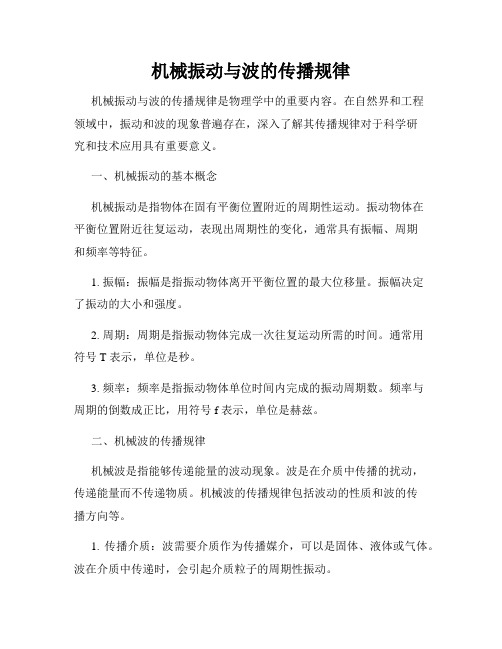 机械振动与波的传播规律

机械振动与波的传播规律是物理学中的重要内容。在自然界和工程领域中，振动和波的现象普遍存在，深入了解其传播规律对于科学研究和技术应用具有重要意义。

一、机械振动的基本概念

机械振动是指物体在固有平衡位置附近的周期性运动。振动物体在平衡位置附近往复运动，表现出周期性的变化，通常具有振幅、周期和频率等特征。

1. 振幅：振幅是指振动物体离开平衡位置的最大位移量。振幅决定了振动的大小和强度。

2. 周期：周期是指振动物体完成一次往复运动所需的时间。通常用符号 T 表示，单位是秒。

3. 频率：频率是指振动物体单位时间内完成的振动周期数。频率与周期的倒数成正比，用符号 f 表示，单位是赫兹。

二、机械波的传播规律

机械波是指能够传递能量的波动现象。波是在介质中传播的扰动，传递能量而不传递物质。机械波的传播规律包括波动的性质和波的传播方向等。

1. 传播介质：波需要介质作为传播媒介，可以是固体、液体或气体。波在介质中传递时，会引起介质粒子的周期性振动。